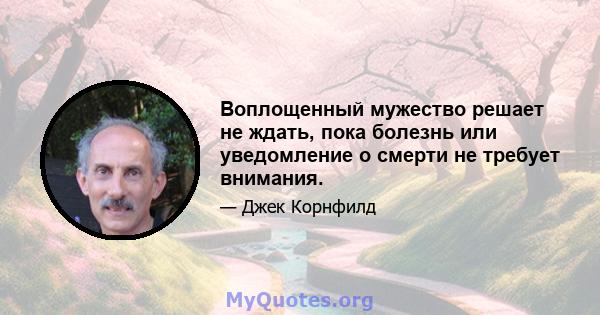 Воплощенный мужество решает не ждать, пока болезнь или уведомление о смерти не требует внимания.

— Джек Корнфилд

MyQuotes.org